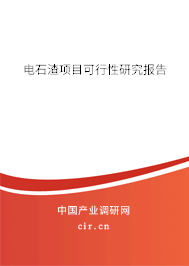 电石渣项目可行性研究报告

中国产业调研网
cir.cn